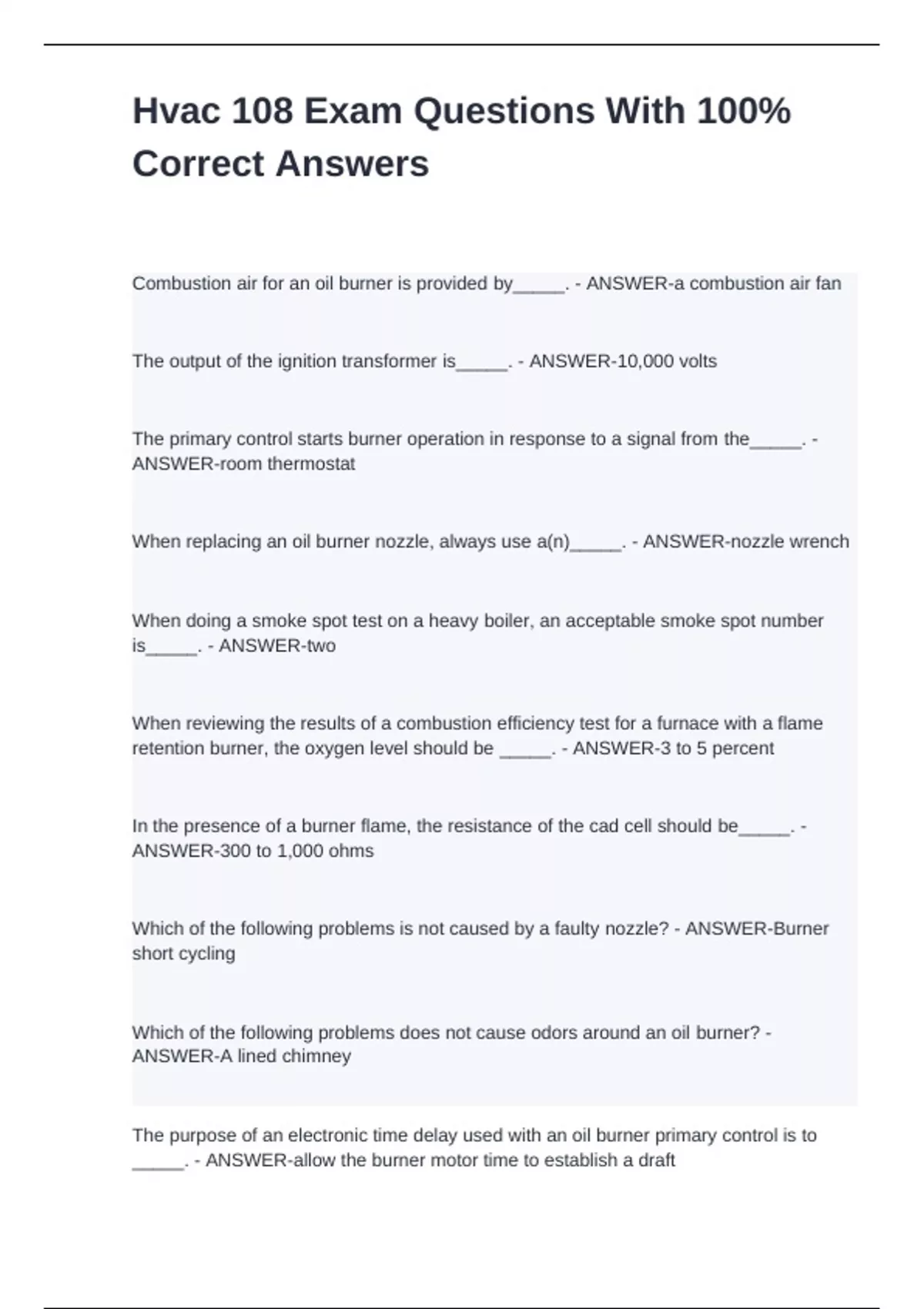 Hvac 108 Exam Questions With 100% Correct Answers

Combustion air for an oil burner is provided by____. - ANSWER-a combustion air fan

The output of the ignition transformer is____. - ANSWER-10,000 volts

The primary control starts burner operation in response to a signal from the____. - ANSWER-room thermostat

When replacing an oil burner nozzle, always use a(n)____. - ANSWER-nozzle wrench

When doing a smoke spot test on a heavy boiler, an acceptable smoke spot number is____. - ANSWER-two

When reviewing the results of a combustion efficiency test for a furnace with a flame retention burner, the oxygen level should be ____. - ANSWER-3 to 5 percent

In the presence of a burner flame, the resistance of the cad cell should be____. - ANSWER-300 to 1,000 ohms

Which of the following problems is not caused by a faulty nozzle? - ANSWER-Burner short cycling

Which of the following problems does not cause odors around an oil burner? - ANSWER-A lined chimney

The purpose of an electronic time delay used with an oil burner primary control is to ____. - ANSWER-allow the burner motor time to establish a draft